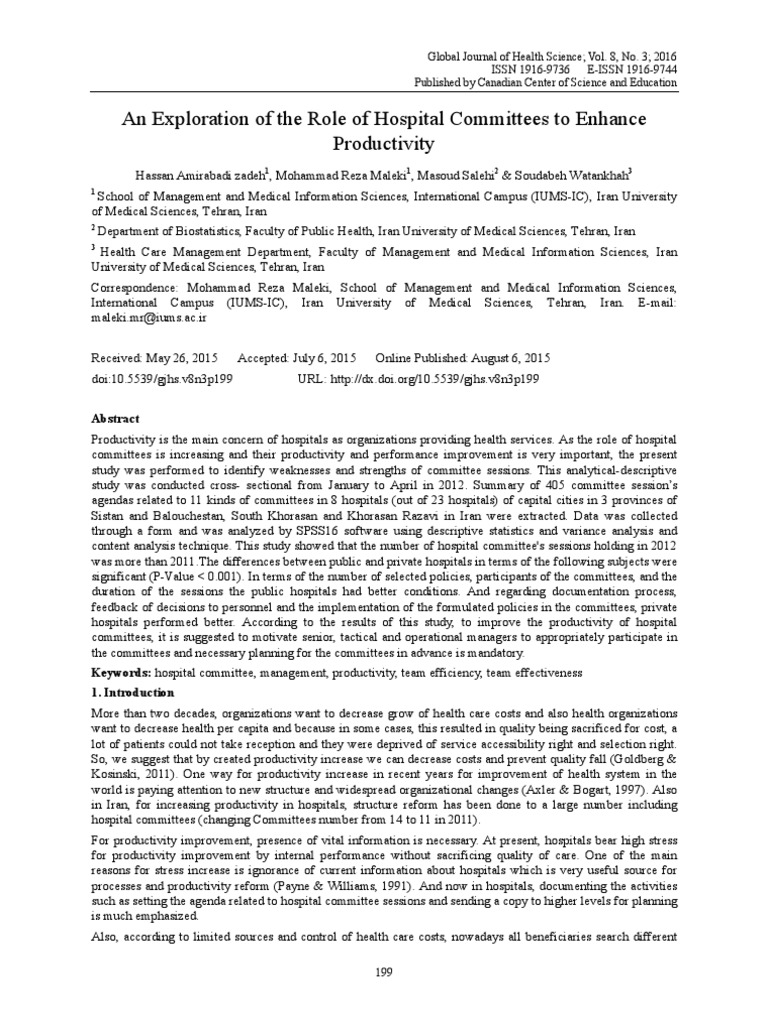 Global Journal of Health Science; Vol. 8, No. 3; 2016
ISSN 1916-9736 E-ISSN 1916-9744
Published by Canadian Center of Science and Education

An Exploration of the Role of Hospital Committees to Enhance Productivity

Hassan Amirabadi zadeh$^1$, Mohammad Reza Maleki$^1$, Masoud Salehi$^2$ & Soudabeh Watankhah$^3$

$^1$ School of Management and Medical Information Sciences, International Campus (IUMS-IC), Iran University of Medical Sciences, Tehran, Iran

$^2$ Department of Biostatistics, Faculty of Public Health, Iran University of Medical Sciences, Tehran, Iran

$^3$ Health Care Management Department, Faculty of Management and Medical Information Sciences, Iran University of Medical Sciences, Tehran, Iran

Correspondence: Mohammad Reza Maleki, School of Management and Medical Information Sciences, International Campus (IUMS-IC), Iran University of Medical Sciences, Tehran, Iran. E-mail: maleki.mr@iums.ac.ir

Received: May 26, 2015 Accepted: July 6, 2015 Online Published: August 6, 2015
doi:10.5539/gjhs.v8n3p199 URL: http://dx.doi.org/10.5539/gjhs.v8n3p199

Abstract
Productivity is the main concern of hospitals as organizations providing health services. As the role of hospital committees is increasing and their productivity and performance improvement is very important, the present study was performed to identify weaknesses and strengths of committee sessions. This analytical-descriptive study was conducted cross- sectional from January to April in 2012. Summary of 405 committee session's agendas related to 11 kinds of committees in 8 hospitals (out of 23 hospitals) of capital cities in 3 provinces of Sistan and Balouchestan, South Khorasan and Khorasan Razavi in Iran were extracted. Data was collected through a form and was analyzed by SPSS16 software using descriptive statistics and variance analysis and content analysis technique. This study showed that the number of hospital committee's sessions holding in 2012 was more than 2011.The differences between public and private hospitals in terms of the following subjects were significant (P-Value < 0.001). In terms of the number of selected policies, participants of the committees, and the duration of the sessions the public hospitals had better conditions. And regarding documentation process, feedback of decisions to personnel and the implementation of the formulated policies in the committees, private hospitals performed better. According to the results of this study, to improve the productivity of hospital committees, it is suggested to motivate senior, tactical and operational managers to appropriately participate in the committees and necessary planning for the committees in advance is mandatory.

Keywords: hospital committee, management, productivity, team efficiency, team effectiveness

1. Introduction
More than two decades, organizations want to decrease grow of health care costs and also health organizations want to decrease health per capita and because in some cases, this resulted in quality being sacrificed for cost, a lot of patients could not take reception and they were deprived of service accessibility right and selection right. So, we suggest that by created productivity increase we can decrease costs and prevent quality fall (Goldberg & Kosinski, 2011). One way for productivity increase in recent years for improvement of health system in the world is paying attention to new structure and widespread organizational changes (Axler & Bogart, 1997). Also in Iran, for increasing productivity in hospitals, structure reform has been done to a large number including hospital committees (changing Committees number from 14 to 11 in 2011).

For productivity improvement, presence of vital information is necessary. At present, hospitals bear high stress for productivity improvement by internal performance without sacrificing quality of care. One of the main reasons for stress increase is ignorance of current information about hospitals which is very useful source for processes and productivity reform (Payne & Williams, 1991). And now in hospitals, documenting the activities such as setting the agenda related to hospital committee sessions and sending a copy to higher levels for planning is much emphasized.

Also, according to limited sources and control of health care costs, nowadays all beneficiaries search different

199